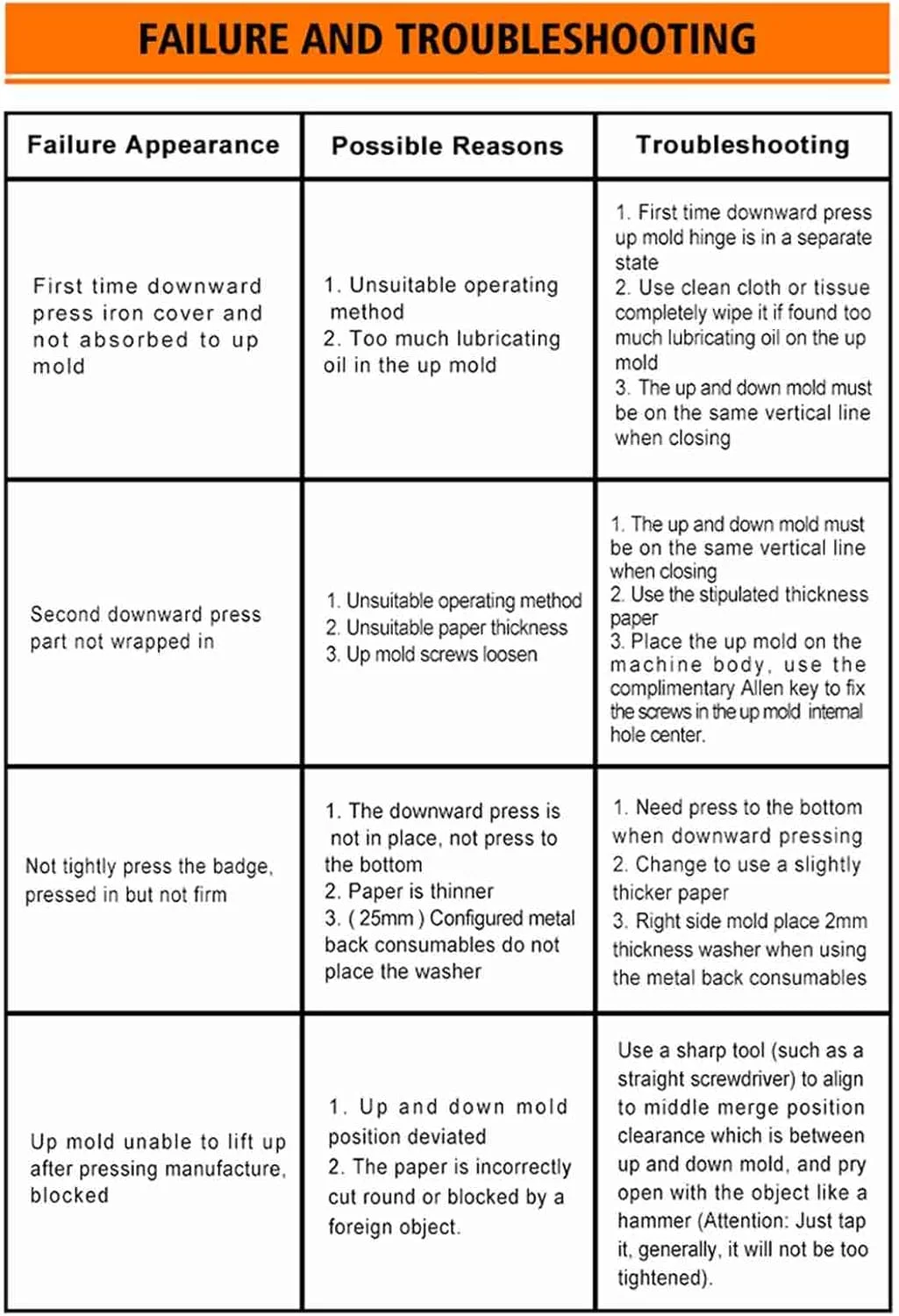 FAILURE AND TROUBLESHOOTING

| Failure Appearance | Possible Reasons | Troubleshooting |
|---|---|---|
| First time downward press iron cover and not absorbed to up mold | 1. Unsuitable operating method 2. Too much lubricating oil in the up mold | 1. First time downward press up mold hinge is in a separate state 2. Use clean cloth or tissue completely wipe it if found too much lubricating oil on the up mold 3. The up and down mold must be on the same vertical line when closing |
| Second downward press part not wrapped in | 1. Unsuitable operating method 2. Unsuitable paper thickness 3. Up mold screws loosen | 1. The up and down mold must be on the same vertical line when closing 2. Use the stipulated thickness paper 3. Place the up mold on the machine body, use the complimentary Allen key to fix the screws in the up mold internal hole center. |
| Not tightly press the badge, pressed in but not firm | 1. The downward press is not in place, not press to the bottom 2. Paper is thinner 3. ( 25mm ) Configured metal back consumables do not place the washer | 1. Need press to the bottom when downward pressing 2. Change to use a slightly thicker paper 3. Right side mold place 2mm thickness washer when using the metal back consumables |
| Up mold unable to lift up after pressing manufacture, blocked | 1. Up and down mold position deviated 2. The paper is incorrectly cut round or blocked by a foreign object. | Use a sharp tool (such as a straight screwdriver) to align to middle merge position clearance which is between up and down mold, and pry open with the object like a hammer (Attention: Just tap it, generally, it will not be too tightened). |